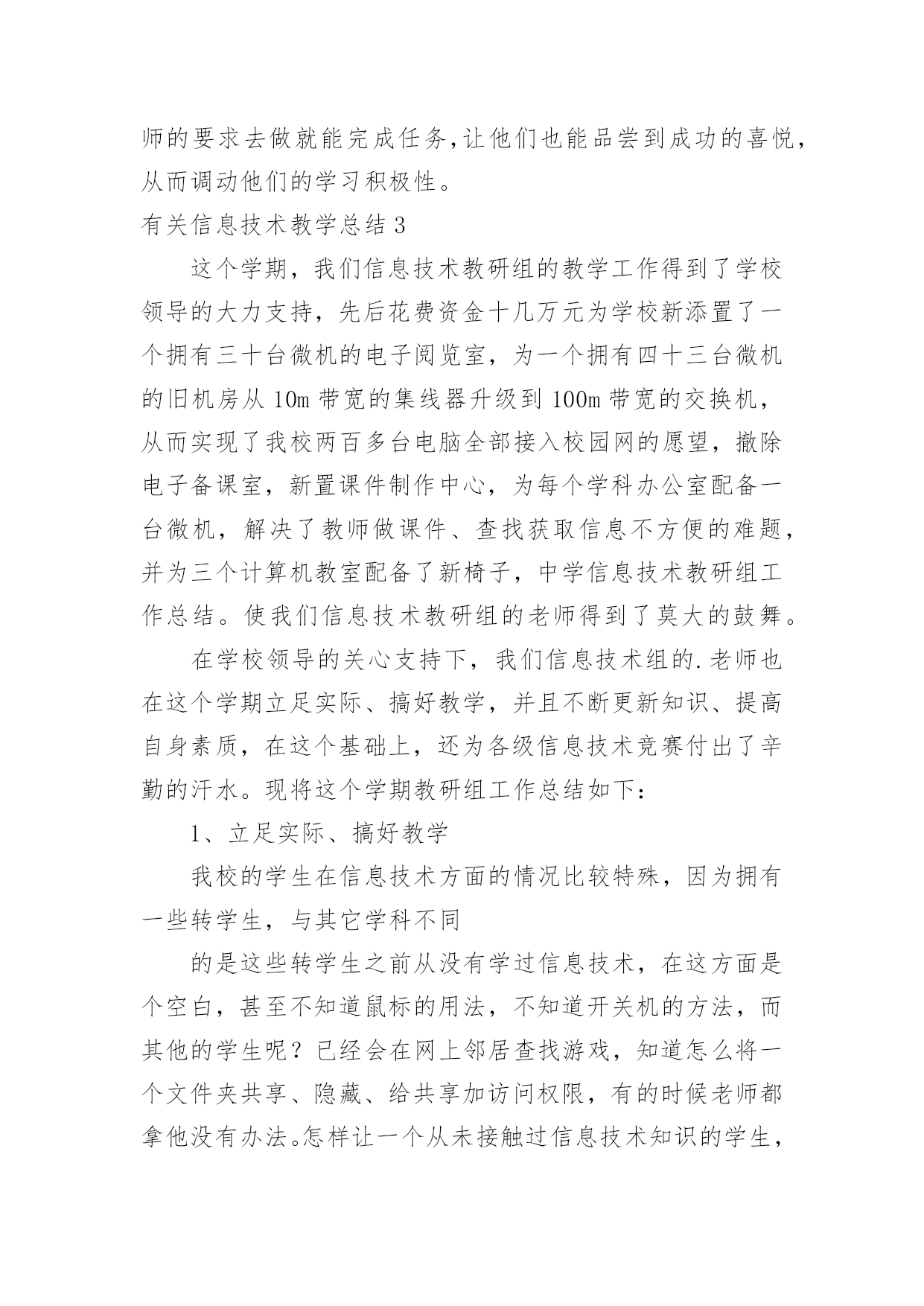 师的要求去做就能完成任务,让他们也能品尝到成功的喜悦，从而调动他们的学习积极性。

有关信息技术教学总结 3

这个学期，我们信息技术教研组的教学工作得到了学校领导的大力支持，先后花费资金十几万元为学校新添置了一个拥有三十台微机的电子阅览室，为一个拥有四十三台微机的旧机房从 10m 带宽的集线器升级到 100m 带宽的交换机，从而实现了我校两百多台电脑全部接入校园网的愿望，撤除电子备课室，新置课件制作中心，为每个学科办公室配备一台微机，解决了教师做课件、查找获取信息不方便的难题，并为三个计算机教室配备了新椅子，中学信息技术教研组工作总结。使我们信息技术教研组的老师得到了莫大的鼓舞。

在学校领导的关心支持下，我们信息技术组的.老师也在这个学期立足实际、搞好教学，并且不断更新知识、提高自身素质，在这个基础上，还为各级信息技术竞赛付出了辛勤的汗水。现将这个学期教研组工作总结如下：

1、立足实际、搞好教学

我校的学生在信息技术方面的情况比较特殊，因为拥有一些转学生，与其它学科不同

的是这些转学生之前从没有学过信息技术，在这方面是个空白，甚至不知道鼠标的用法，不知道开关机的方法，而其他的学生呢？已经会在网上邻居查找游戏，知道怎么将一个文件夹共享、隐藏、给共享加访问权限，有的时候老师都拿他没有办法。怎样让一个从未接触过信息技术知识的学生，